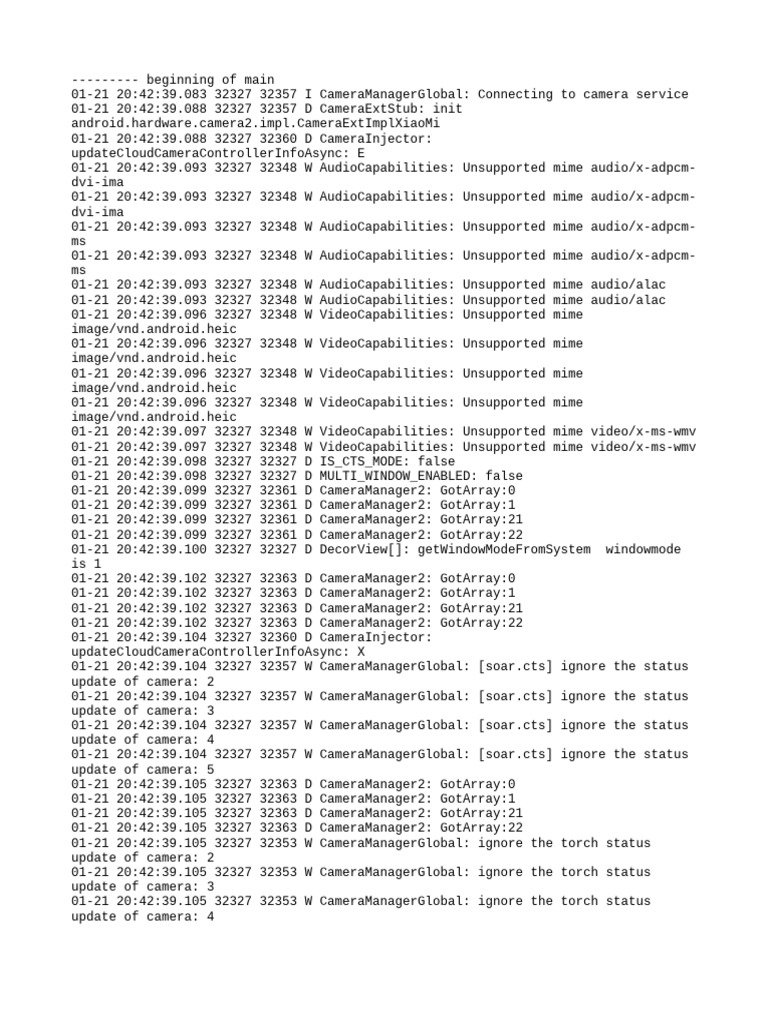 --------- beginning of main
01-21 20:42:39.083 32327 32357 I CameraManagerGlobal: Connecting to camera service
01-21 20:42:39.088 32327 32357 D CameraExtStub: init android.hardware.camera2.impl.CameraExtImplXiaoMi
01-21 20:42:39.088 32327 32360 D CameraInjector: updateCloudCameraControllerInfoAsync: E
01-21 20:42:39.093 32327 32348 W AudioCapabilities: Unsupported mime audio/x-adpcm-dvi-ima
01-21 20:42:39.093 32327 32348 W AudioCapabilities: Unsupported mime audio/x-adpcm-dvi-ima
01-21 20:42:39.093 32327 32348 W AudioCapabilities: Unsupported mime audio/x-adpcm-ms
01-21 20:42:39.093 32327 32348 W AudioCapabilities: Unsupported mime audio/x-adpcm-ms
01-21 20:42:39.093 32327 32348 W AudioCapabilities: Unsupported mime audio/alac
01-21 20:42:39.093 32327 32348 W AudioCapabilities: Unsupported mime audio/alac
01-21 20:42:39.096 32327 32348 W VideoCapabilities: Unsupported mime image/vnd.android.heic
01-21 20:42:39.096 32327 32348 W VideoCapabilities: Unsupported mime image/vnd.android.heic
01-21 20:42:39.096 32327 32348 W VideoCapabilities: Unsupported mime image/vnd.android.heic
01-21 20:42:39.096 32327 32348 W VideoCapabilities: Unsupported mime image/vnd.android.heic
01-21 20:42:39.097 32327 32348 W VideoCapabilities: Unsupported mime video/x-ms-wmv
01-21 20:42:39.097 32327 32348 W VideoCapabilities: Unsupported mime video/x-ms-wmv
01-21 20:42:39.098 32327 32327 D IS_CTS_MODE: false
01-21 20:42:39.098 32327 32327 D MULTI_WINDOW_ENABLED: false
01-21 20:42:39.099 32327 32361 D CameraManager2: GotArray:0
01-21 20:42:39.099 32327 32361 D CameraManager2: GotArray:1
01-21 20:42:39.099 32327 32361 D CameraManager2: GotArray:21
01-21 20:42:39.099 32327 32361 D CameraManager2: GotArray:22
01-21 20:42:39.100 32327 32327 D DecorView[]: getWindowModeFromSystem  windowmode is 1
01-21 20:42:39.102 32327 32363 D CameraManager2: GotArray:0
01-21 20:42:39.102 32327 32363 D CameraManager2: GotArray:1
01-21 20:42:39.102 32327 32363 D CameraManager2: GotArray:21
01-21 20:42:39.102 32327 32363 D CameraManager2: GotArray:22
01-21 20:42:39.104 32327 32360 D CameraInjector: updateCloudCameraControllerInfoAsync: X
01-21 20:42:39.104 32327 32357 W CameraManagerGlobal: [soar.cts] ignore the status update of camera: 2
01-21 20:42:39.104 32327 32357 W CameraManagerGlobal: [soar.cts] ignore the status update of camera: 3
01-21 20:42:39.104 32327 32357 W CameraManagerGlobal: [soar.cts] ignore the status update of camera: 4
01-21 20:42:39.104 32327 32357 W CameraManagerGlobal: [soar.cts] ignore the status update of camera: 5
01-21 20:42:39.105 32327 32363 D CameraManager2: GotArray:0
01-21 20:42:39.105 32327 32363 D CameraManager2: GotArray:1
01-21 20:42:39.105 32327 32363 D CameraManager2: GotArray:21
01-21 20:42:39.105 32327 32363 D CameraManager2: GotArray:22
01-21 20:42:39.105 32327 32353 W CameraManagerGlobal: ignore the torch status update of camera: 2
01-21 20:42:39.105 32327 32353 W CameraManagerGlobal: ignore the torch status update of camera: 3
01-21 20:42:39.105 32327 32353 W CameraManagerGlobal: ignore the torch status update of camera: 4